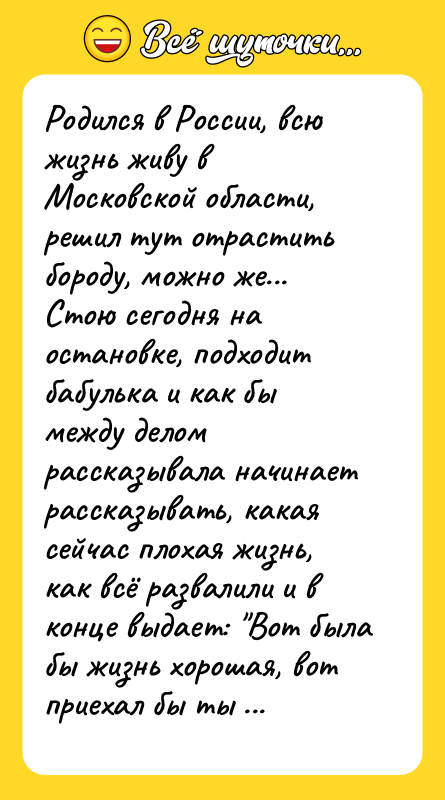 Всё шуточки...

Родился в России, всю жизнь живу в Московской области, решил тут отрастить бороду, можно же... Стою сегодня на остановке, подходит бабулька и как бы между делом рассказывала начинает рассказывать, какая сейчас плохая жизнь, как всё развалили и в конце выдает: "Вот была бы жизнь хорошая, вот приехал бы ты ...